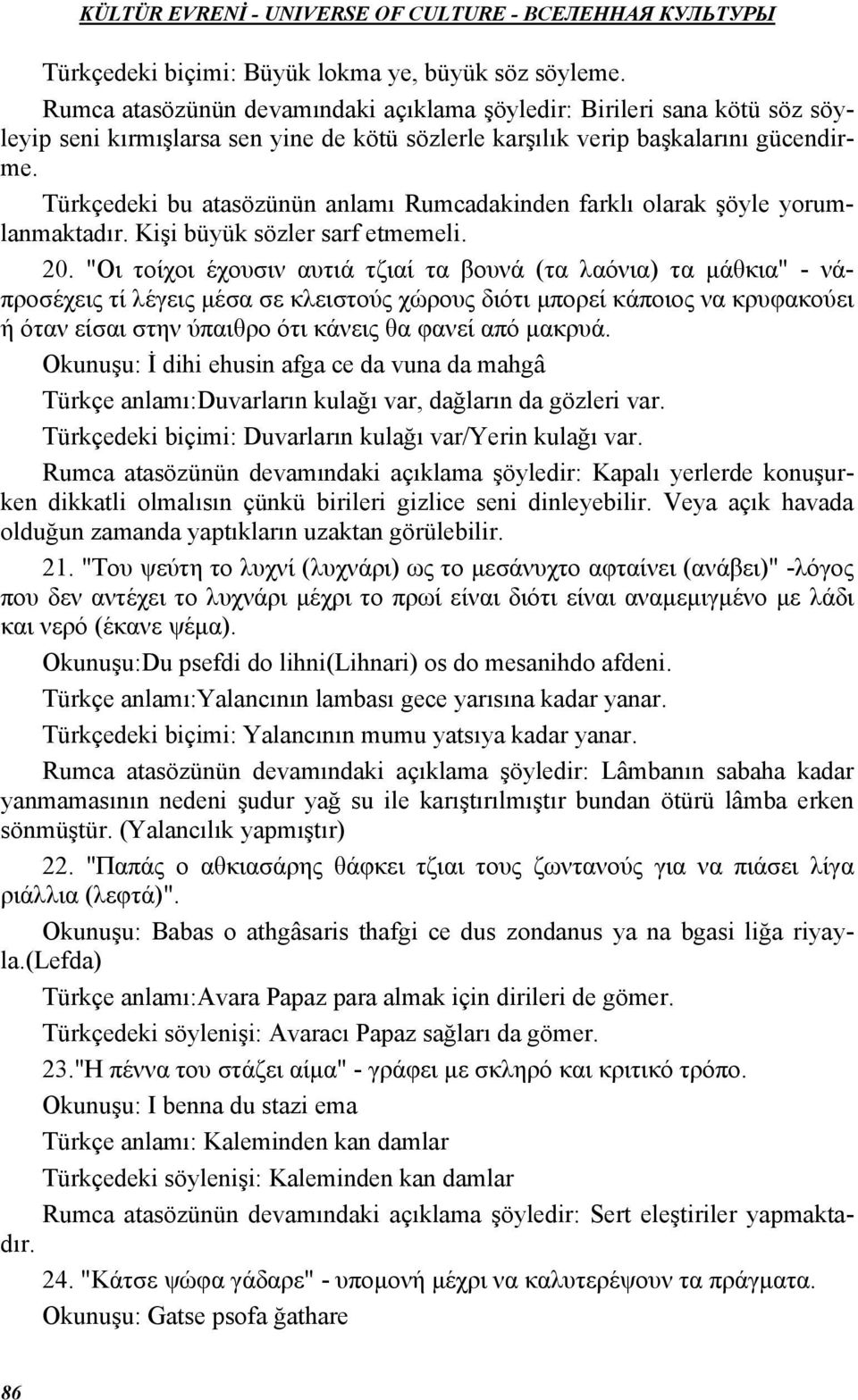 KÜLTÜR EVRENİ - UNIVERSE OF CULTURE - ВСЕЛЕННАЯ КУЛЬТУРЫ

Türkçedeki biçimi: Büyük lokma ye, büyük söz söyleme.

Rumca atasözünün devamındaki açıklama şöyledir: Birileri sana kötü söz söyleyip seni kırmışlarsa sen yine de kötü sözlerle karşılık verip başkalarını gücendirme.

Türkçedeki bu atasözünün anlamı Rumcadakinden farklı olarak şöyle yorumlanmaktadır. Kişi büyük sözler sarf etmemeli.

20. "Οι τοίχοι έχουσιν αυτιά τζιαί τα βουνά (τα λαόνια) τα μάθκια" - νάπροσέχεις τί λέγεις μέσα σε κλειστούς χώρους διότι μπορεί κάποιος να κρυφακούει ή όταν είσαι στην ύπαιθρο ότι κάνεις θα φανεί από μακρυά.

Okunuşu: İ dihi ehusin afga ce da vuna da mahgâ

Türkçe anlamı:Duvarların kulağı var, dağların da gözleri var.

Türkçedeki biçimi: Duvarların kulağı var/Yerin kulağı var.

Rumca atasözünün devamındaki açıklama şöyledir: Kapalı yerlerde konuşurken dikkatli olmalısın çünkü birileri gizlice seni dinleyebilir. Veya açık havada olduğun zamanda yaptıkların uzaktan görülebilir.

21. "Του ψεύτη το λυχνί (λυχνάρι) ως το μεσάνυχτο αφταίνει (ανάβει)" -λόγος που δεν αντέχει το λυχνάρι μέχρι το πρωί είναι διότι είναι αναμεμιγμένο με λάδι και νερό (έκανε ψέμα).

Okunuşu:Du psefdi do lihni(Lihnari) os do mesanihdo afdeni.

Türkçe anlamı:Yalancının lambası gece yarısına kadar yanar.

Türkçedeki biçimi: Yalancının mumu yatsıya kadar yanar.

Rumca atasözünün devamındaki açıklama şöyledir: Lâmbanın sabaha kadar yanmamasının nedeni şudur yağ su ile karıştırılmıştır bundan ötürü lâmba erken sönmüştür. (Yalancılık yapmıştır)

22. "Παπάς ο αθκιασάρης θάφκει τζιαι τους ζωντανούς για να πιάσει λίγα ριάλλια (λεφτά)".

Okunuşu: Babas o athgâsaris thafgi ce dus zondanus ya na bgasi liğa riyayla.(Lefda)

Türkçe anlamı:Avara Papaz para almak için dirileri de gömer.

Türkçedeki söylenişi: Avaracı Papaz sağları da gömer.

23."Η πέννα του στάζει αίμα" - γράφει με σκληρό και κριτικό τρόπο.

Okunuşu: I benna du stazi ema

Türkçe anlamı: Kaleminden kan damlar

Türkçedeki söylenişi: Kaleminden kan damlar

Rumca atasözünün devamındaki açıklama şöyledir: Sert eleştiriler yapmaktadır.

24. "Κάτσε ψώφα γάδαρε" - υπομονή μέχρι να καλυτερέψουν τα πράγματα.

Okunuşu: Gatse psofa ğathare

86